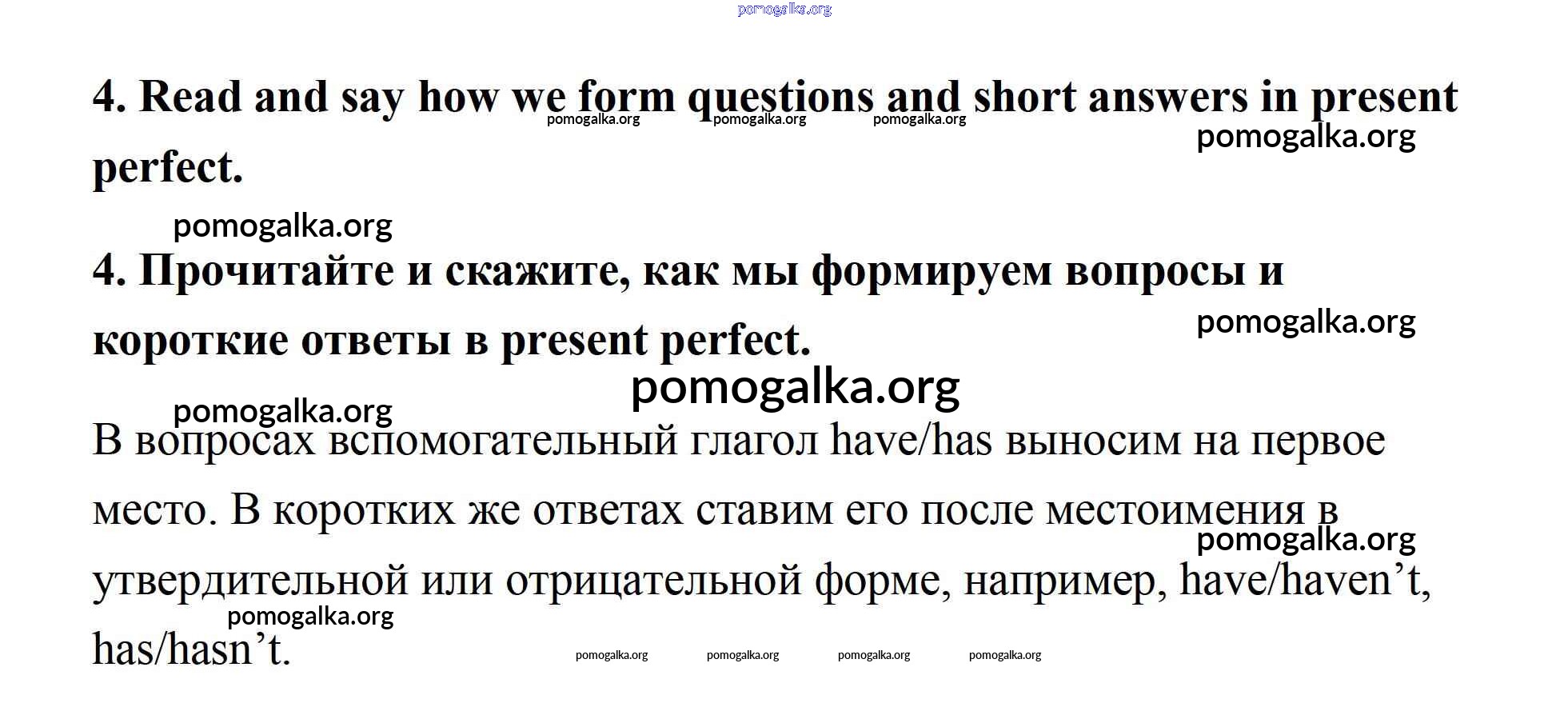 pomogalka.org

4. Read and say how we form questions and short answers in present perfect.

pomogalka.org pomogalka.org pomogalka.org

pomogalka.org

pomogalka.org

4. Прочитайте и скажите, как мы формируем вопросы и короткие ответы в present perfect.

pomogalka.org

pomogalka.org

pomogalka.org

В вопросах вспомогательный глагол have/has выносим на первое место. В коротких же ответах ставим его после местоимения в утвердительной или отрицательной форме, например, have/haven’t, has/hasn’t.

pomogalka.org

pomogalka.org

pomogalka.org pomogalka.org pomogalka.org pomogalka.org